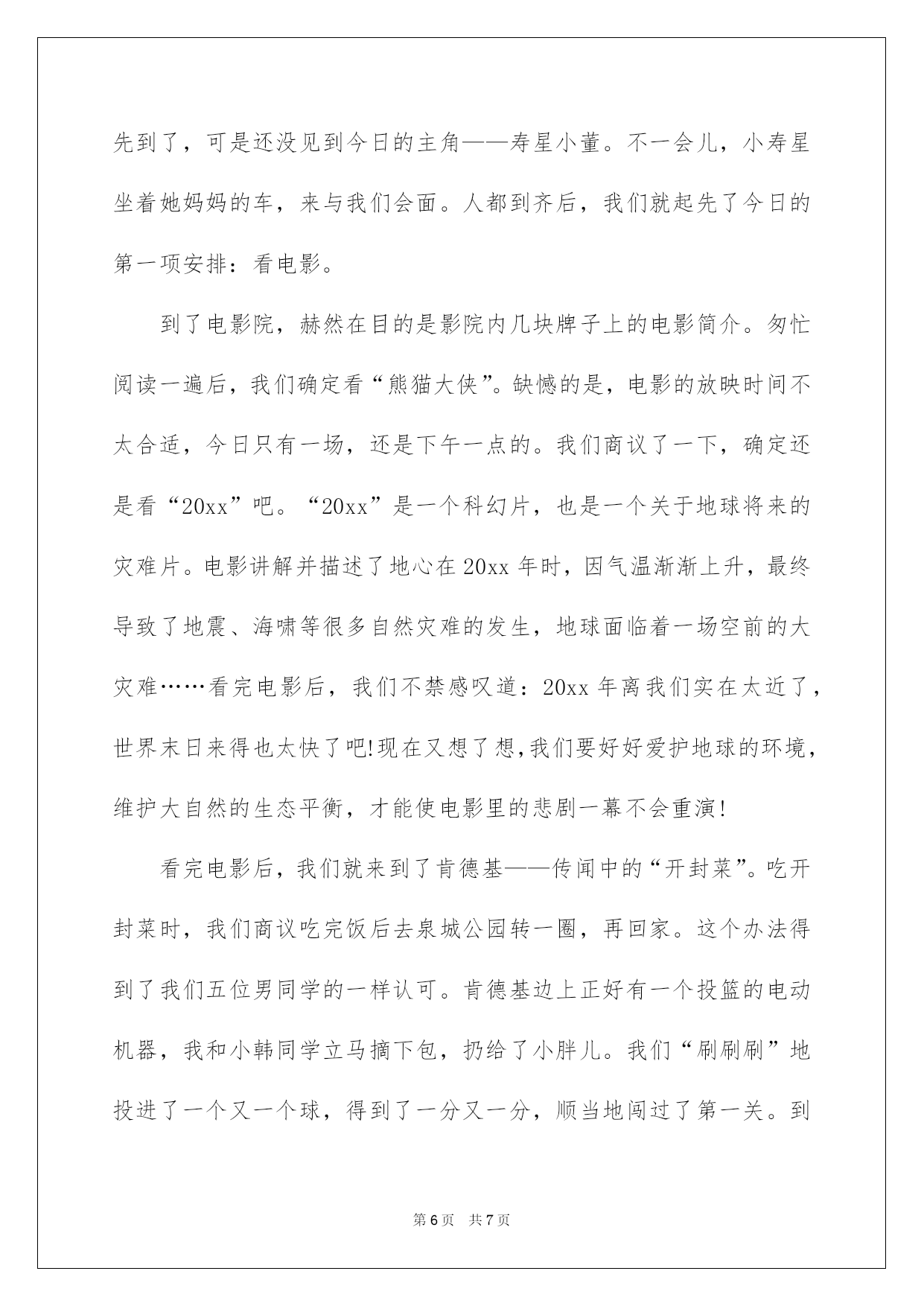 先到了，可是还没见到今日的主角——寿星小董。不一会儿，小寿星坐着她妈妈的车，来与我们会面。人都到齐后，我们就起先了今日的第一项安排：看电影。

到了电影院，赫然在目的是影院内几块牌子上的电影简介。匆忙阅读一遍后，我们确定看“熊猫大侠”。缺憾的是，电影的放映时间不太合适，今日只有一场，还是下午一点的。我们商议了一下，确定还是看“20xx”吧。“20xx”是一个科幻片，也是一个关于地球将来的灾难片。电影讲解并描述了地心在20xx年时，因气温渐渐上升，最终导致了地震、海啸等很多自然灾难的发生，地球面临着一场空前的大灾难……看完电影后，我们不禁感叹道：20xx年离我们实在太近了，世界末日来得也太快了吧!现在又想了想，我们要好好爱护地球的环境，维护大自然的生态平衡，才能使电影里的悲剧一幕不会重演!

看完电影后，我们就来到了肯德基——传闻中的“开封菜”。吃开封菜时，我们商议吃完饭后去泉城公园转一圈，再回家。这个办法得到了我们五位男同学的一样认可。肯德基边上正好有一个投篮的电动机器，我和小韩同学立马摘下包，扔给了小胖儿。我们“刷刷刷”地投进了一个又一个球，得到了一分又一分，顺当地闯过了第一关。到

第6页 共7页